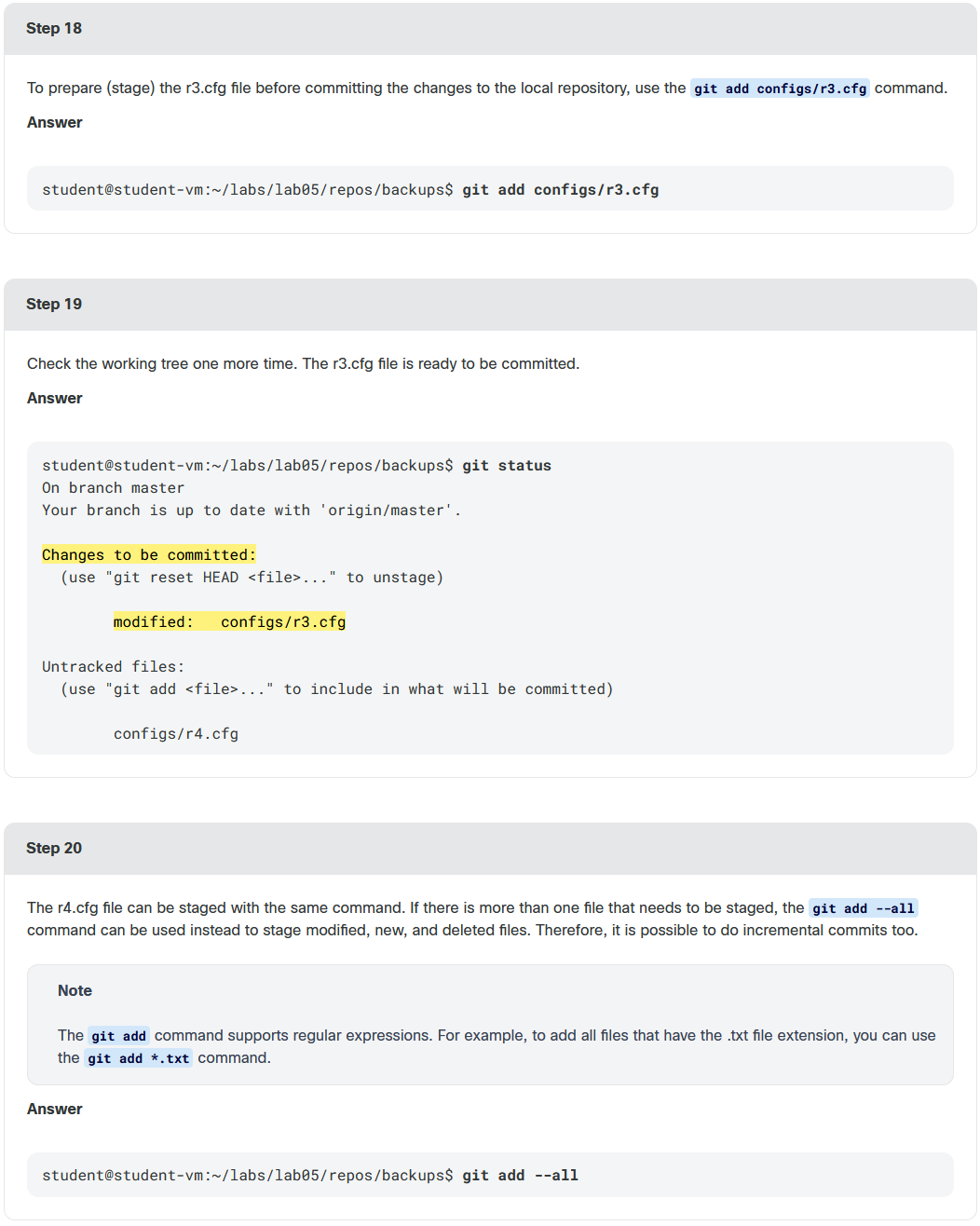 Step 18

To prepare (stage) the r3.cfg file before committing the changes to the local repository, use the git add configs/r3.cfg command.

Answer

student@student-vm:~/labs/lab05/repos/backups$ git add configs/r3.cfg

Step 19

Check the working tree one more time. The r3.cfg file is ready to be committed.

Answer

student@student-vm:~/labs/lab05/repos/backups$ git status
On branch master
Your branch is up to date with 'origin/master'.

Changes to be committed:
  (use "git reset HEAD <file>..." to unstage)

        modified:   configs/r3.cfg

Untracked files:
  (use "git add <file>..." to include in what will be committed)

        configs/r4.cfg

Step 20

The r4.cfg file can be staged with the same command. If there is more than one file that needs to be staged, the git add --all command can be used instead to stage modified, new, and deleted files. Therefore, it is possible to do incremental commits too.

Note

The git add command supports regular expressions. For example, to add all files that have the .txt file extension, you can use the git add *.txt command.

Answer

student@student-vm:~/labs/lab05/repos/backups$ git add --all